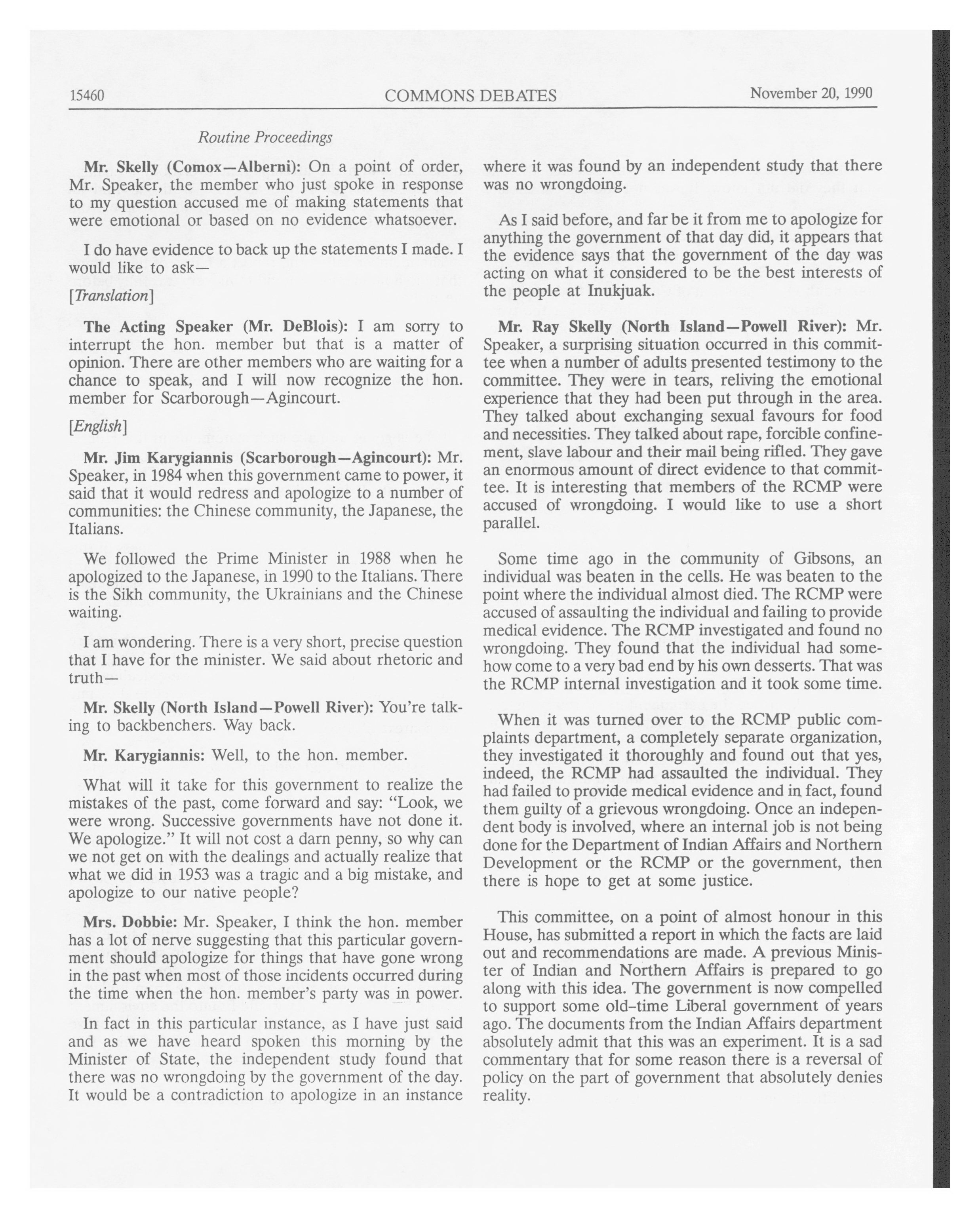 15460 COMMONS DEBATES November 20, 1990

Routine Proceedings

Mr. Skelly (Comox—Alberni): On a point of order, Mr. Speaker, the member who just spoke in response to my question accused me of making statements that were emotional or based on no evidence whatsoever.

I do have evidence to back up the statements I made. I would like to ask—

[Translation]

The Acting Speaker (Mr. DeBlois): I am sorry to interrupt the hon. member but that is a matter of opinion. There are other members who are waiting for a chance to speak, and I will now recognize the hon. member for Scarborough—Agincourt.

[English]

Mr. Jim Karygiannis (Scarborough—Agincourt): Mr. Speaker, in 1984 when this government came to power, it said that it would redress and apologize to a number of communities: the Chinese community, the Japanese, the Italians.

We followed the Prime Minister in 1988 when he apologized to the Japanese, in 1990 to the Italians. There is the Sikh community, the Ukrainians and the Chinese waiting.

I am wondering. There is a very short, precise question that I have for the minister. We said about rhetoric and truth—

Mr. Skelly (North Island—Powell River): You're talking to backbenchers. Way back.

Mr. Karygiannis: Well, to the hon. member.

What will it take for this government to realize the mistakes of the past, come forward and say: "Look, we were wrong. Successive governments have not done it. We apologize." It will not cost a darn penny, so why can we not get on with the dealings and actually realize that what we did in 1953 was a tragic and a big mistake, and apologize to our native people?

Mrs. Dobbie: Mr. Speaker, I think the hon. member has a lot of nerve suggesting that this particular government should apologize for things that have gone wrong in the past when most of those incidents occurred during the time when the hon. member's party was in power.

In fact in this particular instance, as I have just said and as we have heard spoken this morning by the Minister of State, the independent study found that there was no wrongdoing by the government of the day. It would be a contradiction to apologize in an instance where it was found by an independent study that there was no wrongdoing.

As I said before, and far be it from me to apologize for anything the government of that day did, it appears that the evidence says that the government of the day was acting on what it considered to be the best interests of the people at Inukjuak.

Mr. Ray Skelly (North Island—Powell River): Mr. Speaker, a surprising situation occurred in this committee when a number of adults presented testimony to the committee. They were in tears, reliving the emotional experience that they had been put through in the area. They talked about exchanging sexual favours for food and necessities. They talked about rape, forcible confinement, slave labour and their mail being rifled. They gave an enormous amount of direct evidence to that committee. It is interesting that members of the RCMP were accused of wrongdoing. I would like to use a short parallel.

Some time ago in the community of Gibsons, an individual was beaten in the cells. He was beaten to the point where the individual almost died. The RCMP were accused of assaulting the individual and failing to provide medical evidence. The RCMP investigated and found no wrongdoing. They found that the individual had somehow come to a very bad end by his own desserts. That was the RCMP internal investigation and it took some time.

When it was turned over to the RCMP public complaints department, a completely separate organization, they investigated it thoroughly and found out that yes, indeed, the RCMP had assaulted the individual. They had failed to provide medical evidence and in fact, found them guilty of a grievous wrongdoing. Once an independent body is involved, where an internal job is not being done for the Department of Indian Affairs and Northern Development or the RCMP or the government, then there is hope to get at some justice.

This committee, on a point of almost honour in this House, has submitted a report in which the facts are laid out and recommendations are made. A previous Minister of Indian and Northern Affairs is prepared to go along with this idea. The government is now compelled to support some old-time Liberal government of years ago. The documents from the Indian Affairs department absolutely admit that this was an experiment. It is a sad commentary that for some reason there is a reversal of policy on the part of government that absolutely denies reality.